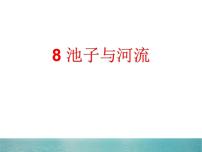 8 池子与河流